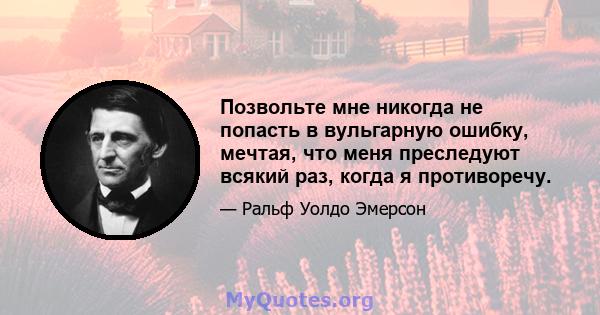 Позвольте мне никогда не попасть в вульгарную ошибку, мечтая, что меня преследуют всякий раз, когда я противоречу.

— Ральф Уолдо Эмерсон

MyQuotes.org